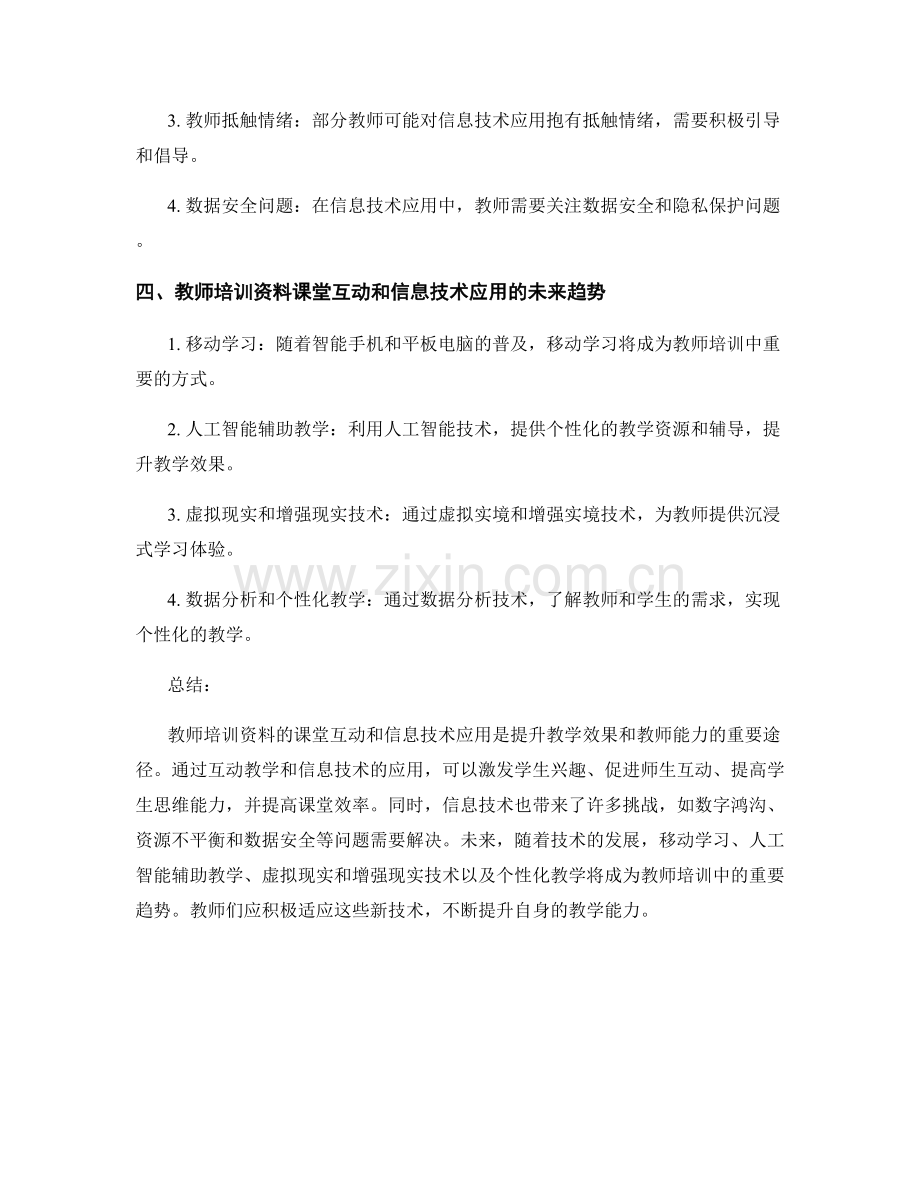 3.教师抵触情绪：部分教师可能对信息技术应用抱有抵触情绪，需要积极引导和倡导。

4.数据安全问题：在信息技术应用中，教师需要关注数据安全和隐私保护问题。

四、教师培训资料课堂互动和信息技术应用的未来趋势

1.移动学习：随着智能手机和平板电脑的普及，移动学习将成为教师培训中重要的方式。

2.人工智能辅助教学：利用人工智能技术，提供个性化的教学资源和辅导，提升教学效果。

3.虚拟现实和增强现实技术：通过虚拟实境和增强实境技术，为教师提供沉浸式学习体验。

4.数据分析和个性化教学：通过数据分析技术，了解教师和学生的需求，实现个性化的教学。

总结：

教师培训资料的课堂互动和信息技术应用是提升教学效果和教师能力的重要途径。通过互动教学和信息技术的应用，可以激发学生兴趣、促进师生互动、提高学生思维能力，并提高课堂效率。同时，信息技术也带来了许多挑战，如数字鸿沟、资源不平衡和数据安全等问题需要解决。未来，随着技术的发展，移动学习、人工智能辅助教学、虚拟现实和增强现实技术以及个性化教学将成为教师培训中的重要趋势。教师们应积极适应这些新技术，不断提升自身的教学能力。

www.zixin.com.cn